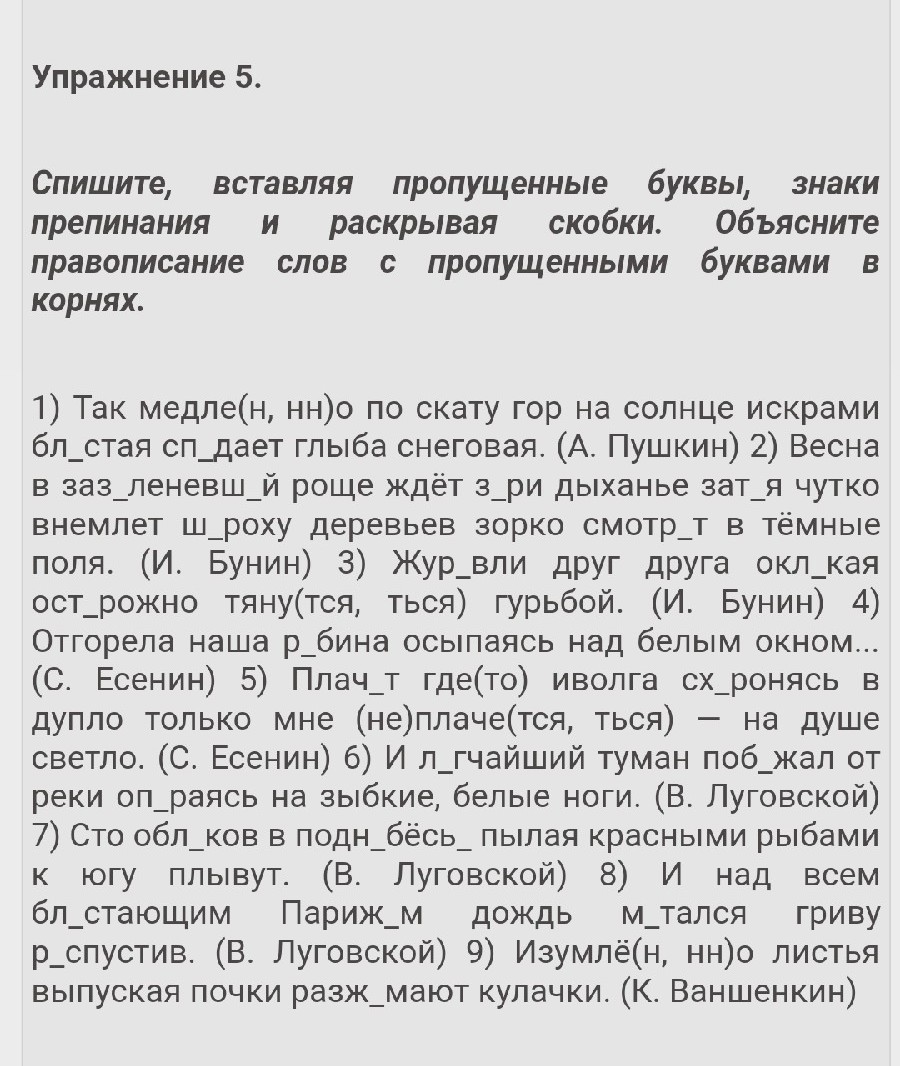 Упражнение 5.

Спишите, вставляя пропущенные буквы, знаки препинания и раскрывая скобки. Объясните правописание слов с пропущенными буквами в корнях.

1) Так медле(н, нн)о по скату гор на солнце искрами бл_стая сп_дает глыба снеговая. (А. Пушкин) 2) Весна в заз_леневш_й роще ждёт з_ри дыханье зат_я чутко внемлет ш_роху деревьев зорко смотр_т в тёмные поля. (И. Бунин) 3) Жур_вли друг друга окл_кая ост_рожно тяну(тся, ться) гурьбой. (И. Бунин) 4) Отгорела наша р_бина осыпаясь над белым окном... (С. Есенин) 5) Плач_т где(то) иволга сх_ронясь в дупло только мне (не)плаче(тся, ться) — на душе светло. (С. Есенин) 6) И л_гчайший туман поб_жал от реки оп_раясь на зыбкие, белые ноги. (В. Луговской) 7) Сто обл_ков в подн_бёсь_ пылая красными рыбами к югу плывут. (В. Луговской) 8) И над всем бл_стающим Париж_м дождь м_тался гриву р_спустив. (В. Луговской) 9) Изумлё(н, нн)о листья выпуская почки разж_мают кулачки. (К. Ваншенкин)